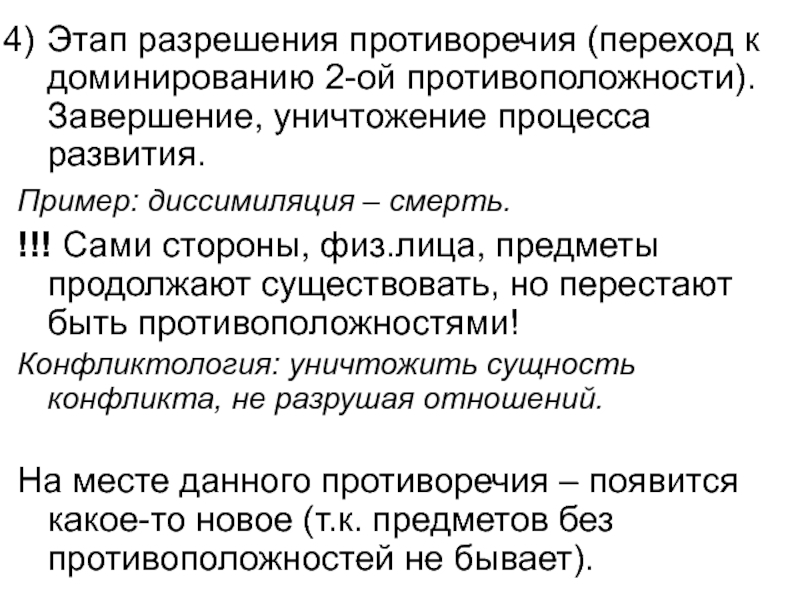 4) Этап разрешения противоречия (переход к доминированию 2-ой противоположности). Завершение, уничтожение процесса развития.

Пример: диссимиляция – смерть.

!!! Сами стороны, физ.лица, предметы продолжают существовать, но перестают быть противоположностями!

Конфликтология: уничтожить сущность конфликта, не разрушая отношений.

На месте данного противоречия – появится какое-то новое (т.к. предметов без противоположностей не бывает).